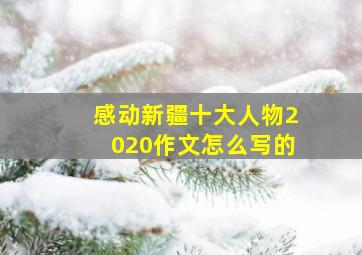 感动新疆十大人物2020作文怎么写的